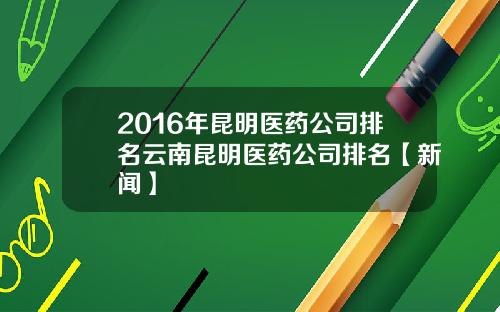 2016年昆明医药公司排名云南昆明医药公司排名【新闻】